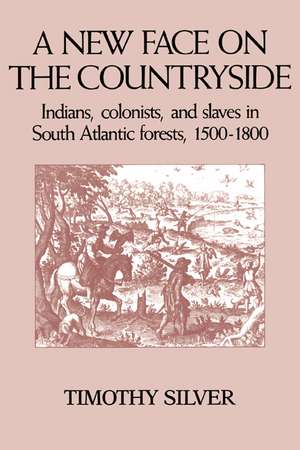 A NEW FACE ON THE COUNTRYSIDE

Indians, colonists, and slaves in South Atlantic forests, 1500-1800

TIMOTHY SILVER